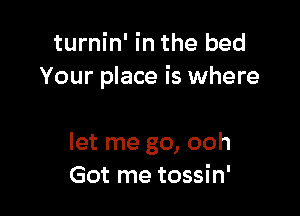 turnin' in the bed
Your place is where

let me go, ooh
Got me tossin'